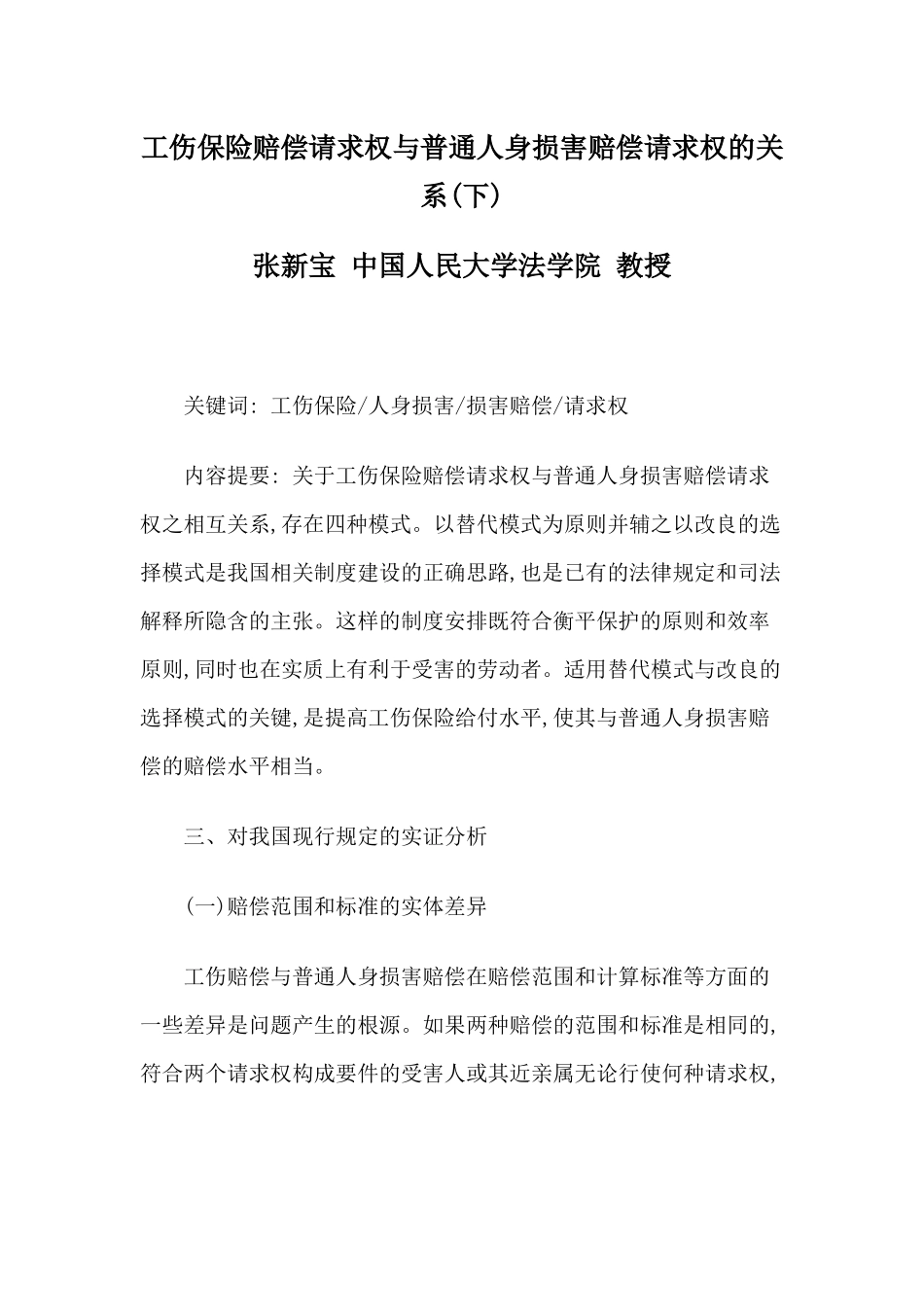 工伤保险赔偿请求权与普通人身损害赔偿请求权的关系(下)

张新宝 中国人民大学法学院 教授

关键词: 工伤保险/人身损害/损害赔偿/请求权

内容提要: 关于工伤保险赔偿请求权与普通人身损害赔偿请求权之相互关系,存在四种模式。以替代模式为原则并辅之以改良的选择模式是我国相关制度建设的正确思路,也是已有的法律规定和司法解释所隐含的主张。这样的制度安排既符合衡平保护的原则和效率原则,同时也在实质上有利于受害的劳动者。适用替代模式与改良的选择模式的关键,是提高工伤保险给付水平,使其与普通人身损害赔偿的赔偿水平相当。

三、对我国现行规定的实证分析

(一)赔偿范围和标准的实体差异

工伤赔偿与普通人身损害赔偿在赔偿范围和计算标准等方面的一些差异是问题产生的根源。如果两种赔偿的范围和标准是相同的,符合两个请求权构成要件的受害人或其近亲属无论行使何种请求权,